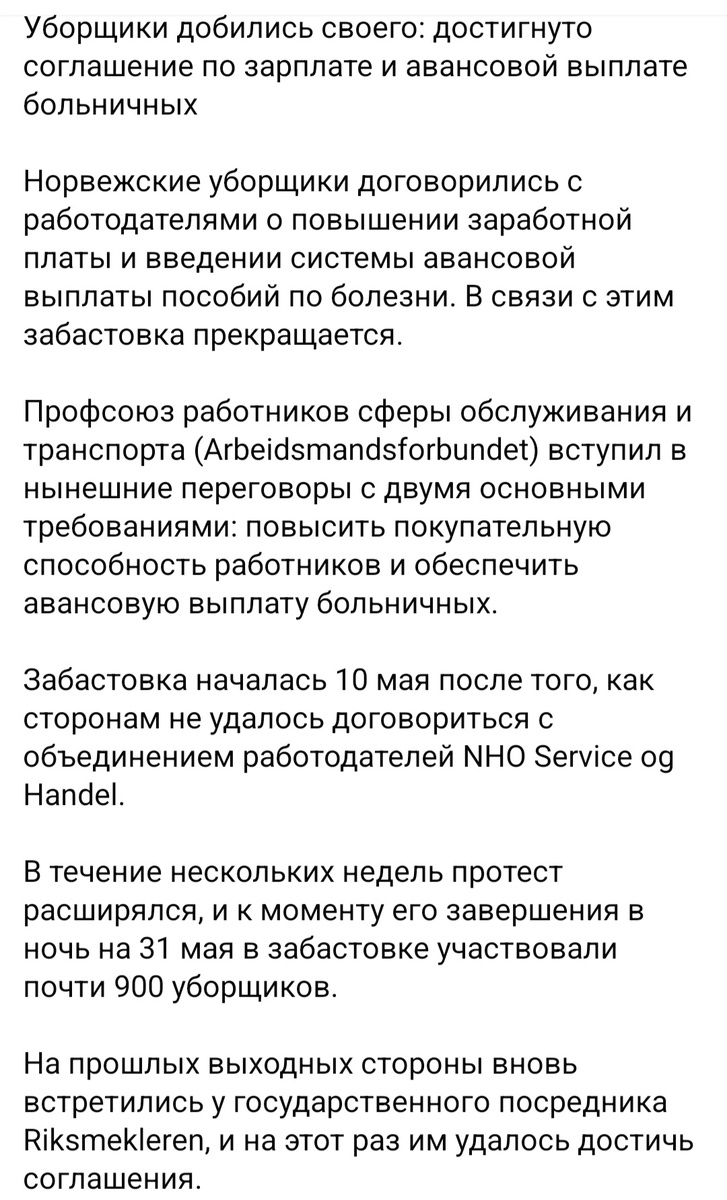 Уборщики добились своего: достигнуто соглашение по зарплате и авансовой выплате больничных

Норвежские уборщики договорились с работодателями о повышении заработной платы и введении системы авансовой выплаты пособий по болезни. В связи с этим забастовка прекращается.

Профсоюз работников сферы обслуживания и транспорта (Arbeidsmandsforbundet) вступил в нынешние переговоры с двумя основными требованиями: повысить покупательную способность работников и обеспечить авансовую выплату больничных.

Забастовка началась 10 мая после того, как сторонам не удалось договориться с объединением работодателей NHO Service og Handel.

В течение нескольких недель протест расширялся, и к моменту его завершения в ночь на 31 мая в забастовке участвовали почти 900 уборщиков.

На прошлых выходных стороны вновь встретились у государственного посредника Riksmekleren, и на этот раз им удалось достичь соглашения.